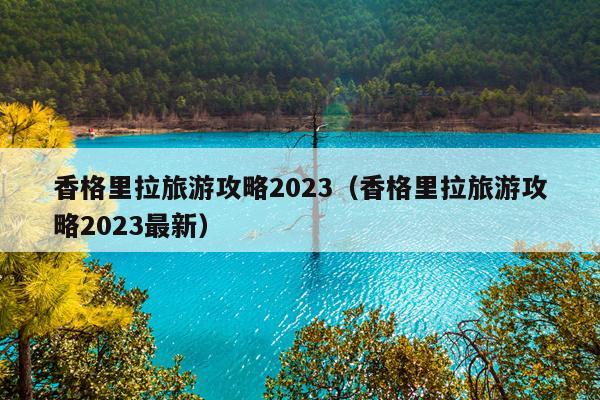 香格里拉旅游攻略2023（香格里拉旅游攻略2023最新）